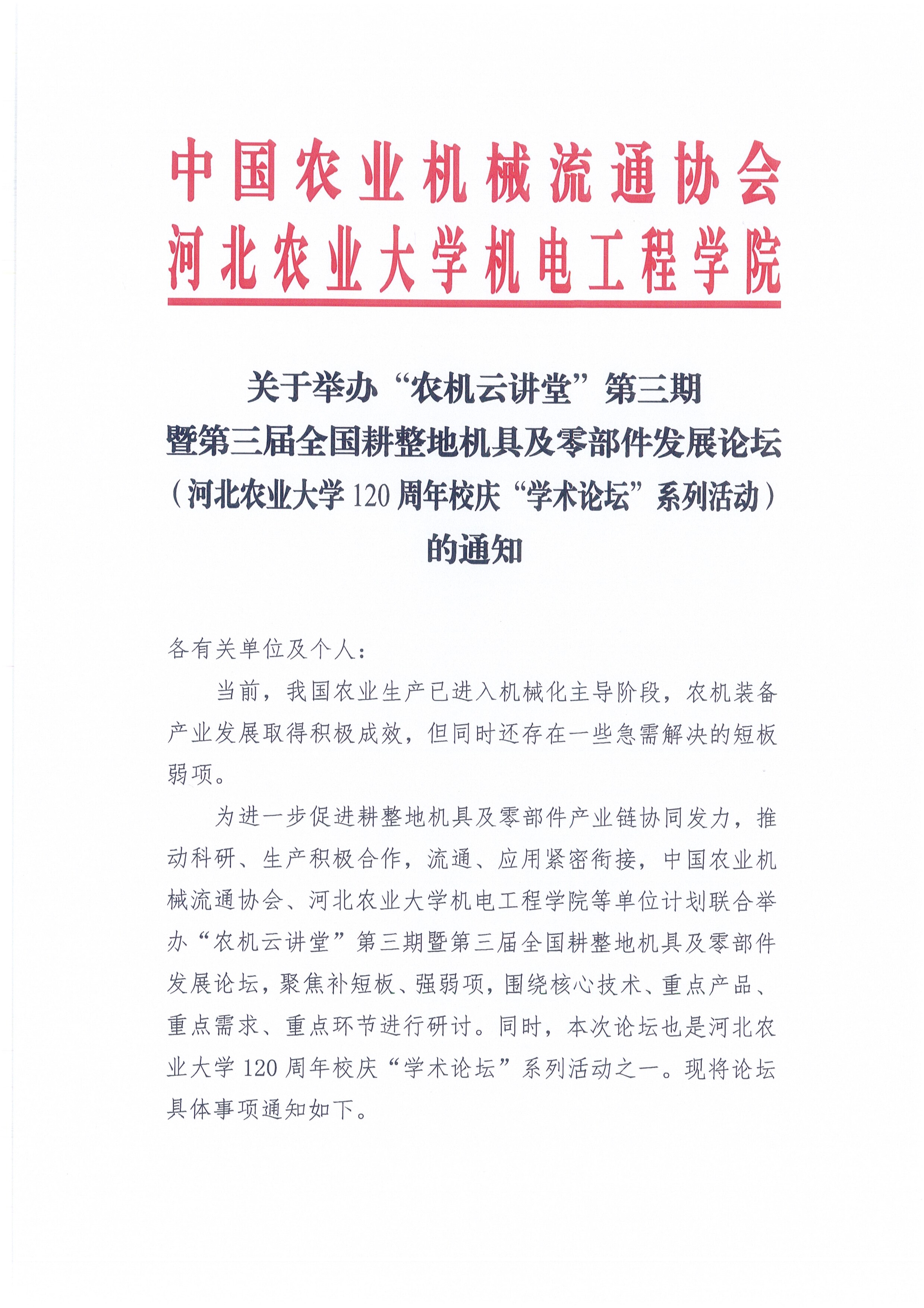 中国农业机械流通协会
河北农业大学机电工程学院

关于举办“农机云讲堂”第三期
暨第三届全国耕整地机具及零部件发展论坛
（河北农业大学 120 周年校庆“学术论坛”系列活动）
的通知

各有关单位及个人：

当前，我国农业生产已进入机械化主导阶段，农机装备产业发展取得积极成效，但同时还存在一些急需解决的短板弱项。

为进一步促进耕整地机具及零部件产业链协同发力，推动科研、生产积极合作，流通、应用紧密衔接，中国农业机械流通协会、河北农业大学机电工程学院等单位计划联合举办“农机云讲堂”第三期暨第三届全国耕整地机具及零部件发展论坛，聚焦补短板、强弱项，围绕核心技术、重点产品、重点需求、重点环节进行研讨。同时，本次论坛也是河北农业大学 120 周年校庆“学术论坛”系列活动之一。现将论坛具体事项通知如下。